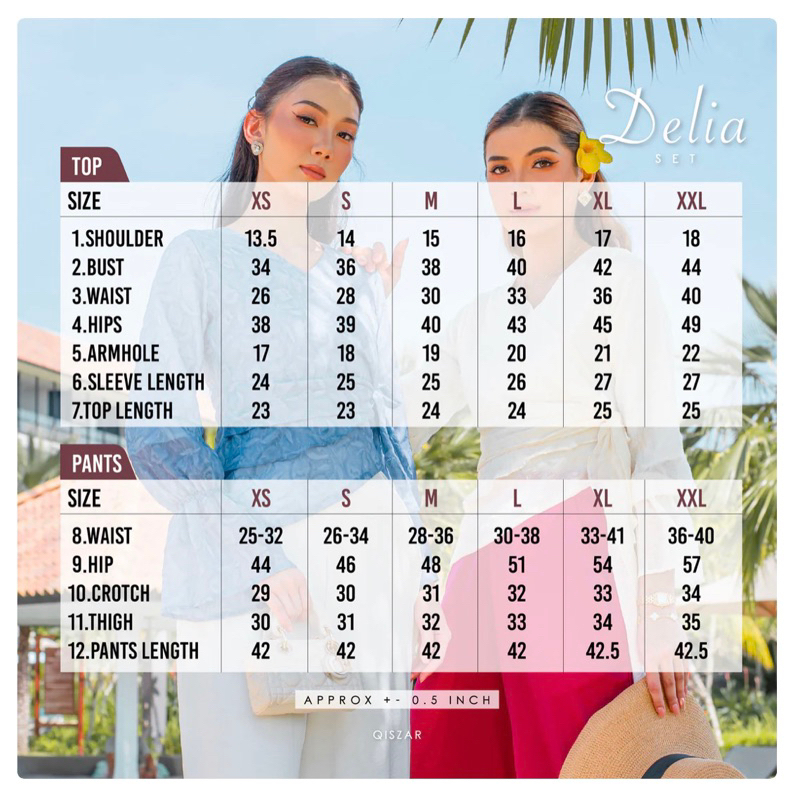 Delia
SET

TOP

| SIZE | XS | S | M | L | XL | XXL |
|---|---|---|---|---|---|---|
| 1.SHOULDER | 13.5 | 14 | 15 | 16 | 17 | 18 |
| 2.BUST | 34 | 36 | 38 | 40 | 42 | 44 |
| 3.WAIST | 26 | 28 | 30 | 33 | 36 | 40 |
| 4.HIPS | 38 | 39 | 40 | 43 | 45 | 49 |
| 5.ARMHOLE | 17 | 18 | 19 | 20 | 21 | 22 |
| 6.SLEEVE LENGTH | 24 | 25 | 25 | 26 | 27 | 27 |
| 7.TOP LENGTH | 23 | 23 | 24 | 24 | 25 | 25 |

PANTS

| SIZE | XS | S | M | L | XL | XXL |
|---|---|---|---|---|---|---|
| 8.WAIST | 25-32 | 26-34 | 28-36 | 30-38 | 33-41 | 36-40 |
| 9.HIP | 44 | 46 | 48 | 51 | 54 | 57 |
| 10.CROTCH | 29 | 30 | 31 | 32 | 33 | 34 |
| 11.THIGH | 30 | 31 | 32 | 33 | 34 | 35 |
| 12.PANTS LENGTH | 42 | 42 | 42 | 42 | 42.5 | 42.5 |

APPROX +- 0.5 INCH

QISZAR